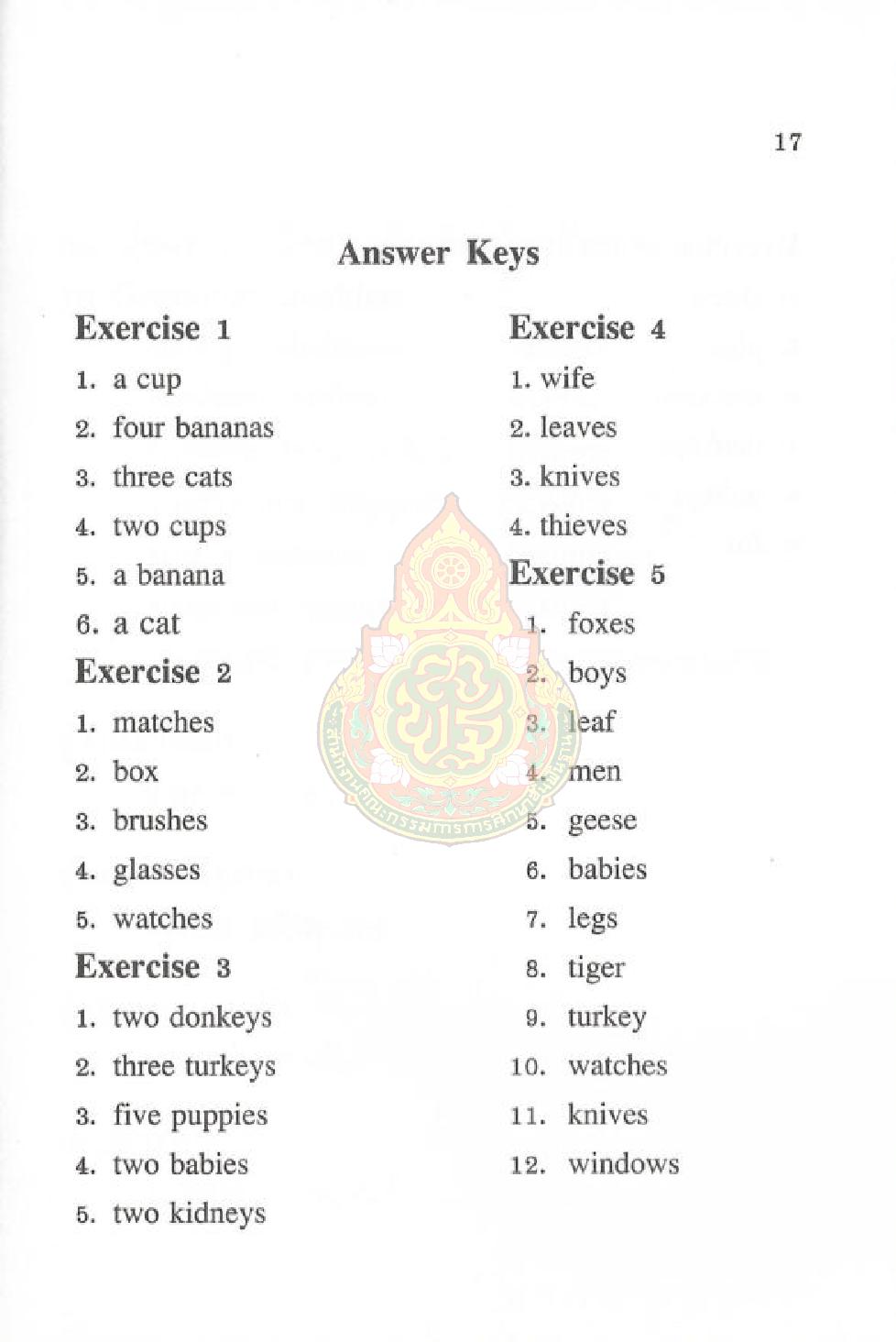 17

Answer Keys

Exercise 1

1. a cup
2. four bananas
3. three cats
4. two cups
5. a banana
6. a cat

Exercise 2

1. matches
2. box
3. brushes
4. glasses
5. watches

Exercise 3

1. two donkeys
2. three turkeys
3. five puppies
4. two babies
5. two kidneys

Exercise 4

1. wife
2. leaves
3. knives
4. thieves

Exercise 5

1. foxes
2. boys
3. leaf
4. men
5. geese
6. babies
7. legs
8. tiger
9. turkey
10. watches
11. knives
12. windows

สำนักงานคณะกรรมการการศึกษาขั้นพื้นฐาน